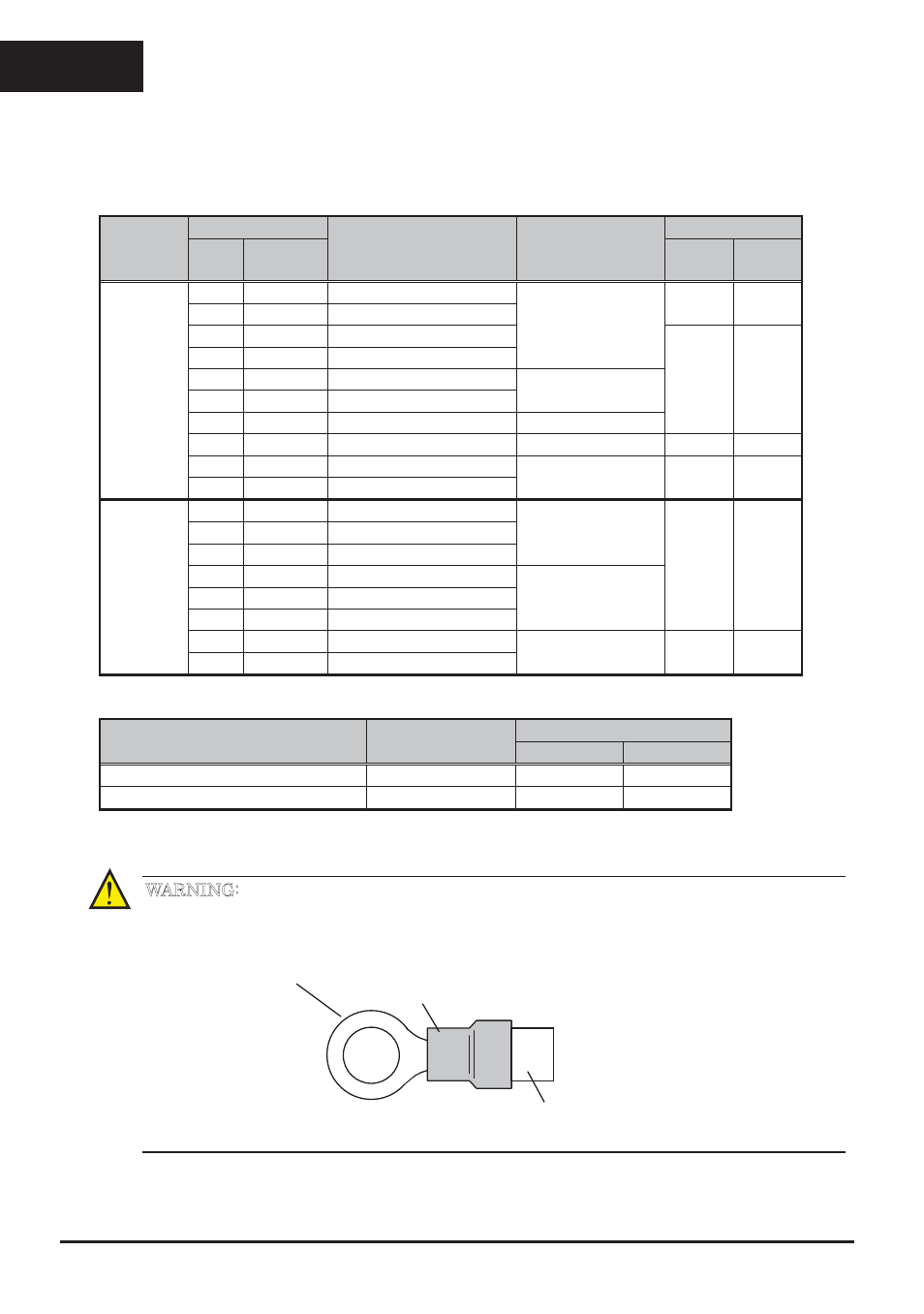 WARNING: